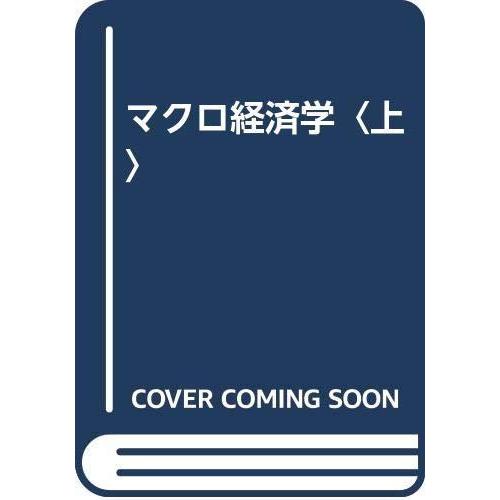 マクロ経済学〈上〉

COVER COMING SOON